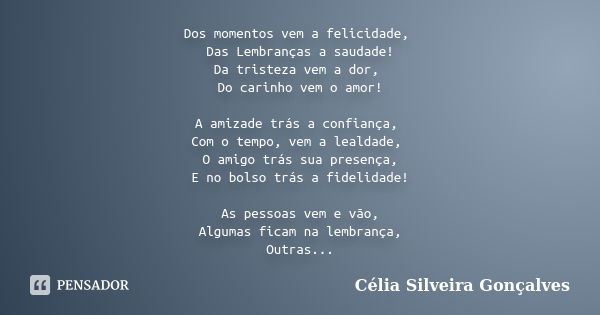 Dos momentos vem a felicidade,
Das Lembranças a saudade!
Da tristeza vem a dor,
Do carinho vem o amor!

A amizade trás a confiança,
Com o tempo, vem a lealdade,
O amigo trás sua presença,
E no bolso trás a fidelidade!

As pessoas vem e vão,
Algumas ficam na lembrança,
Outras...

PENSADOR

Célia Silveira Gonçalves